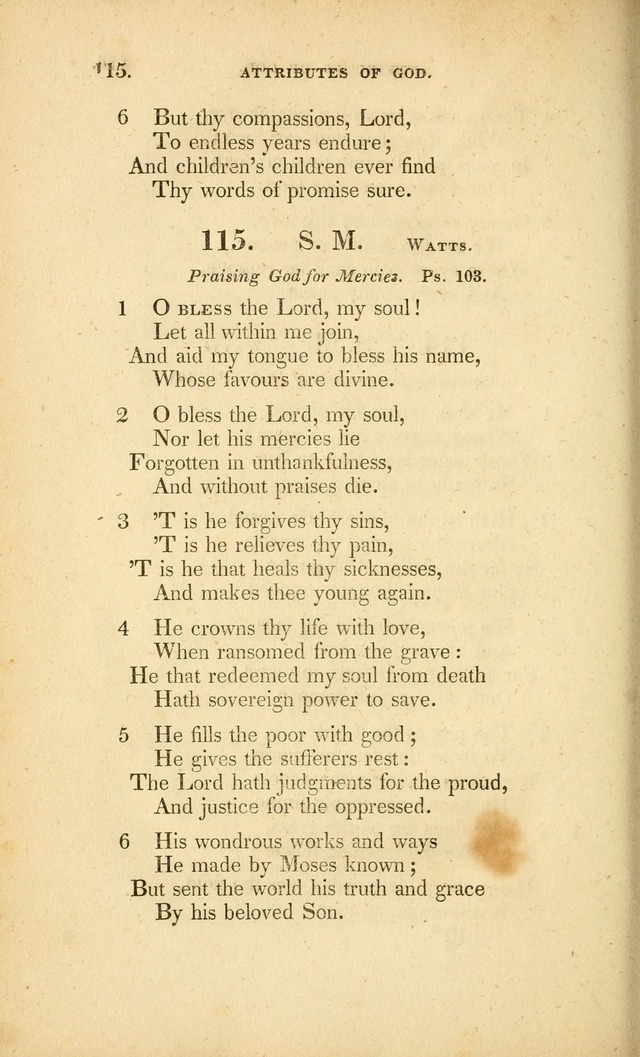 115. ATTRIBUTES OF GOD.

6 But thy compassions, Lord,
To endless years endure;
And children's children ever find
Thy words of promise sure.

115. S. M. WATTS.

Praising God for Mercies. Ps. 103.

1 O BLESS the Lord, my soul!
Let all within me join,
And aid my tongue to bless his name,
Whose favours are divine.

2 O bless the Lord, my soul,
Nor let his mercies lie
Forgotten in unthankfulness,
And without praises die.

3 'T is he forgives thy sins,
'T is he relieves thy pain,
'T is he that heals thy sicknesses,
And makes thee young again.

4 He crowns thy life with love,
When ransomed from the grave:
He that redeemed my soul from death
Hath sovereign power to save.

5 He fills the poor with good;
He gives the sufferers rest:
The Lord hath judgments for the proud,
And justice for the oppressed.

6 His wondrous works and ways
He made by Moses known;
But sent the world his truth and grace
By his beloved Son.